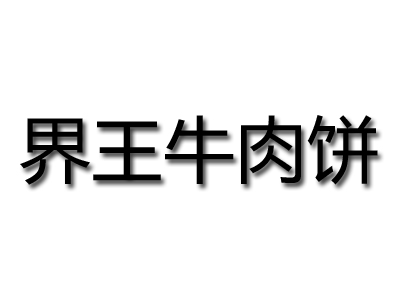 界王牛肉饼